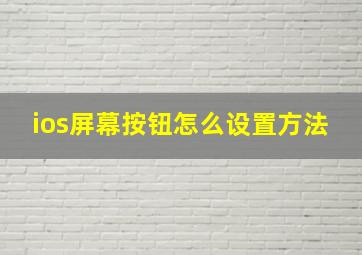 ios屏幕按钮怎么设置方法